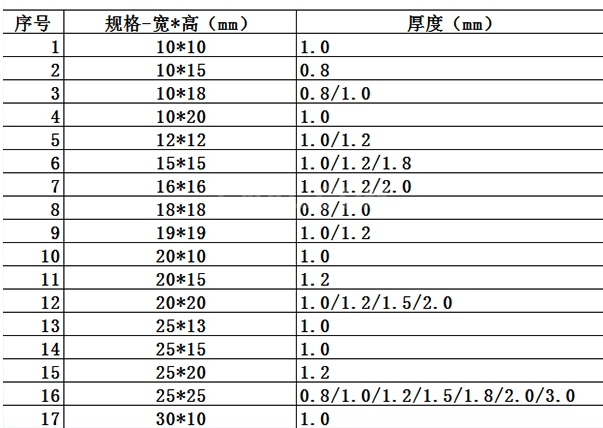 | 序号 | 规格-宽*高（mm） | 厚度（mm） |
|---|---|---|
| 1 | 10*10 | 1.0 |
| 2 | 10*15 | 0.8 |
| 3 | 10*18 | 0.8/1.0 |
| 4 | 10*20 | 1.0 |
| 5 | 12*12 | 1.0/1.2 |
| 6 | 15*15 | 1.0/1.2/1.8 |
| 7 | 16*16 | 1.0/1.2/2.0 |
| 8 | 18*18 | 0.8/1.0 |
| 9 | 19*19 | 1.0/1.2 |
| 10 | 20*10 | 1.0 |
| 11 | 20*15 | 1.2 |
| 12 | 20*20 | 1.0/1.2/1.5/2.0 |
| 13 | 25*13 | 1.0 |
| 14 | 25*15 | 1.0 |
| 15 | 25*20 | 1.2 |
| 16 | 25*25 | 0.8/1.0/1.2/1.5/1.8/2.0/3.0 |
| 17 | 30*10 | 1.0 |